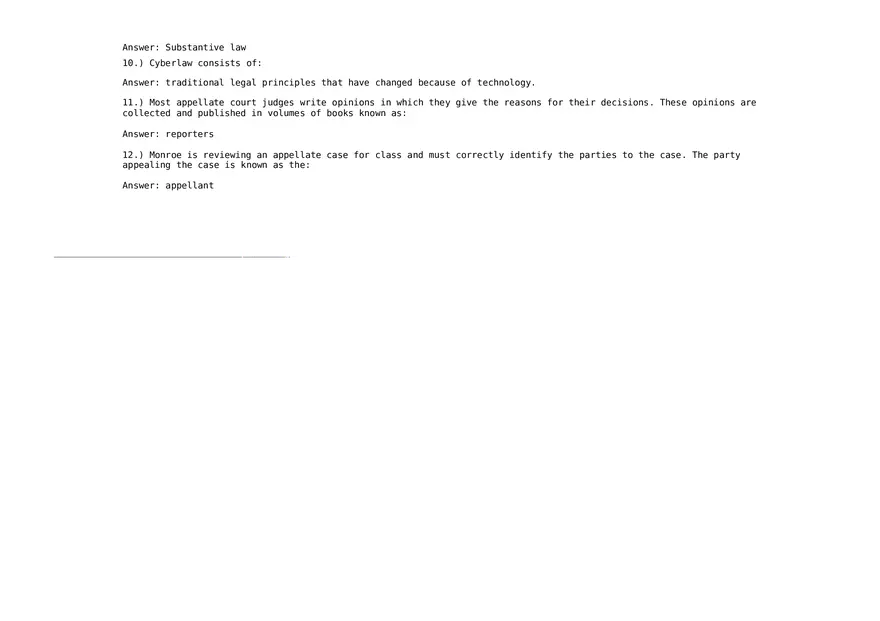 Answer: Substantive law

10.) Cyberlaw consists of:

Answer: traditional legal principles that have changed because of technology.

11.) Most appellate court judges write opinions in which they give the reasons for their decisions. These opinions are collected and published in volumes of books known as:

Answer: reporters

12.) Monroe is reviewing an appellate case for class and must correctly identify the parties to the case. The party appealing the case is known as the:

Answer: appellant